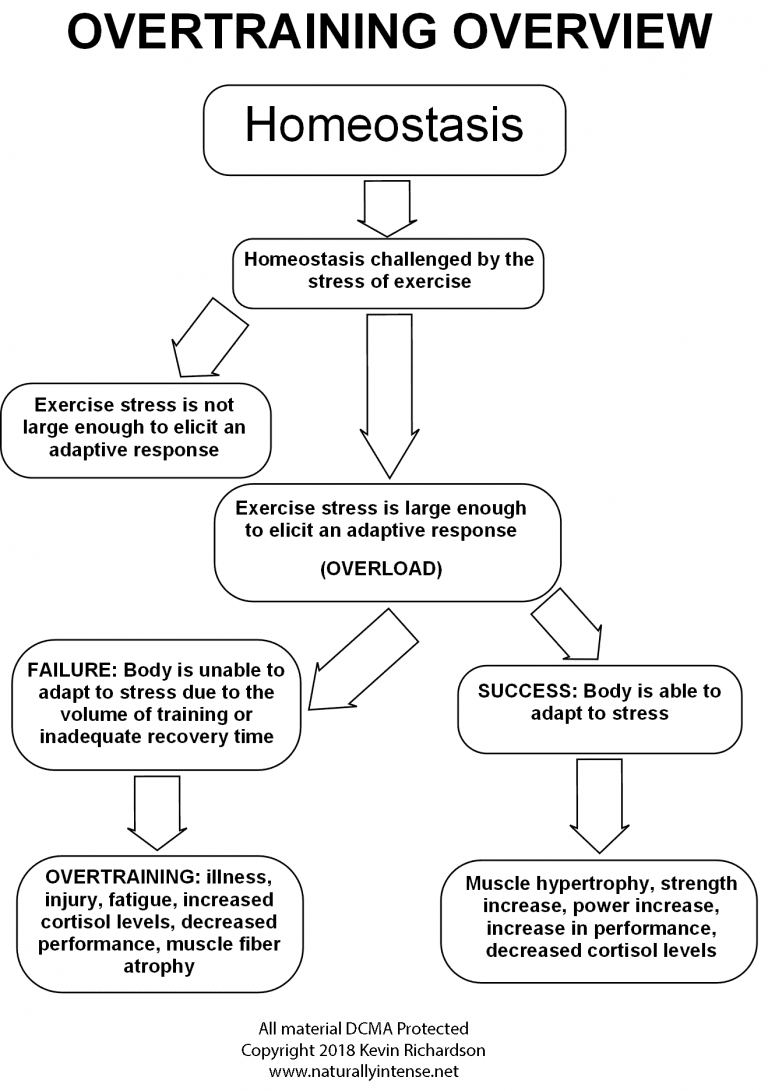 OVERTRAINING OVERVIEW

Homeostasis

Homeostasis challenged by the stress of exercise

Exercise stress is not large enough to elicit an adaptive response

Exercise stress is large enough to elicit an adaptive response

(OVERLOAD)

FAILURE: Body is unable to adapt to stress due to the volume of training or inadequate recovery time

SUCCESS: Body is able to adapt to stress

OVERTRAINING: illness, injury, fatigue, increased cortisol levels, decreased performance, muscle fiber atrophy

Muscle hypertrophy, strength increase, power increase, increase in performance, decreased cortisol levels

All material DCMA Protected
Copyright 2018 Kevin Richardson
www.naturallyintense.net